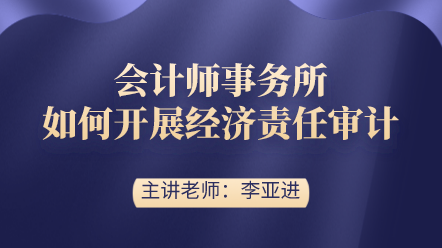 会计师事务所
如何开展经济责任审计

主讲老师：李亚进